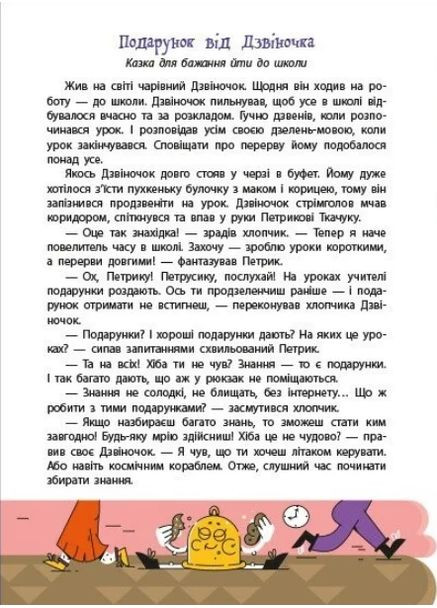 Подарунок від Дзвіночка

Казка для бажання йти до школи

Жив на світі чарівний Дзвіночок. Щодня він ходив на роботу — до школи. Дзвіночок пильнував, щоб усе в школі відбувалося вчасно та за розкладом. Гучно дзвенів, коли розпочинався урок. І розповідав усім своєю дзелень-мовою, коли урок закінчувався. Сповіщати про перерву йому подобалося понад усе.

Якось Дзвіночок довго стояв у черзі в буфет. Йому дуже хотілося з'їсти пухкеньку булочку з маком і корицею, тому він запізнився продзвеніти на урок. Дзвіночок стрімголов мчав коридором, спіткнувся та впав у руки Петрикові Ткачуку.

— Оце так знахідка! — зрадів хлопчик. — Тепер я наче повелитель часу в школі. Захочу — зроблю уроки короткими, а перерви довгими! — фантазував Петрик.

— Ох, Петрику! Петрусику, послухай! На уроках учителі подарунки роздають. Ось ти продзеленчиш раніше — і подарунок отримати не встигнеш, — переконував хлопчика Дзвіночок.

— Подарунки? І хороші подарунки дають? На яких це уроках? — сипав запитаннями схвильований Петрик.

— Та на всіх! Хіба ти не чув? Знання — то є подарунки. І так багато дають, що аж у рюкзак не поміщаються.

— Знання не солодкі, не блищать, без інтернету... Що ж робити з тими подарунками? — засмутився хлопчик.

— Якщо назбираєш багато знань, то зможеш стати ким завгодно! Будь-яку мрію здійсниш! Хіба це не чудово? — правив своє Дзвіночок. — Я чув, що ти хочеш літаком керувати. Або навіть космічним кораблем. Отже, слушний час починати збирати знання.